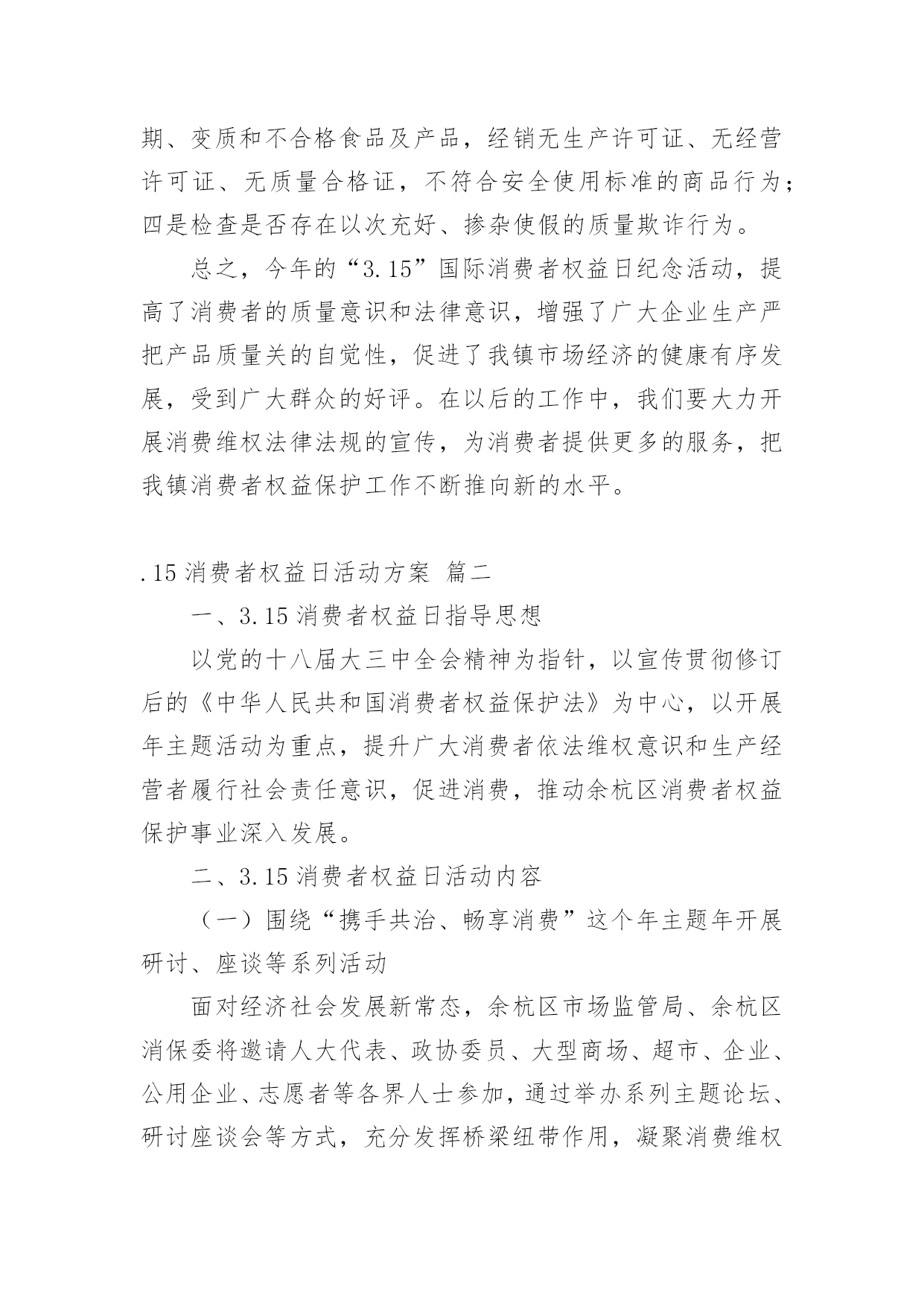 期、变质和不合格食品及产品，经销无生产许可证、无经营许可证、无质量合格证，不符合安全使用标准的商品行为；四是检查是否存在以次充好、掺杂使假的质量欺诈行为。

总之，今年的“3.15”国际消费者权益日纪念活动，提高了消费者的质量意识和法律意识，增强了广大企业生产严把产品质量关的自觉性，促进了我镇市场经济的健康有序发展，受到广大群众的好评。在以后的工作中，我们要大力开展消费维权法律法规的宣传，为消费者提供更多的服务，把我镇消费者权益保护工作不断推向新的水平。

.15 消费者权益日活动方案 篇二

一、3.15 消费者权益日指导思想

以党的十八届大三中全会精神为指针，以宣传贯彻修订后的《中华人民共和国消费者权益保护法》为中心，以开展年主题活动为重点，提升广大消费者依法维权意识和生产经营者履行社会责任意识，促进消费，推动余杭区消费者权益保护事业深入发展。

二、3.15 消费者权益日活动内容

（一）围绕“携手共治、畅享消费”这个年主题年开展研讨、座谈等系列活动

面对经济社会发展新常态，余杭区市场监管局、余杭区消保委将邀请人大代表、政协委员、大型商场、超市、企业、公用企业、志愿者等各界人士参加，通过举办系列主题论坛、研讨座谈会等方式，充分发挥桥梁纽带作用，凝聚消费维权